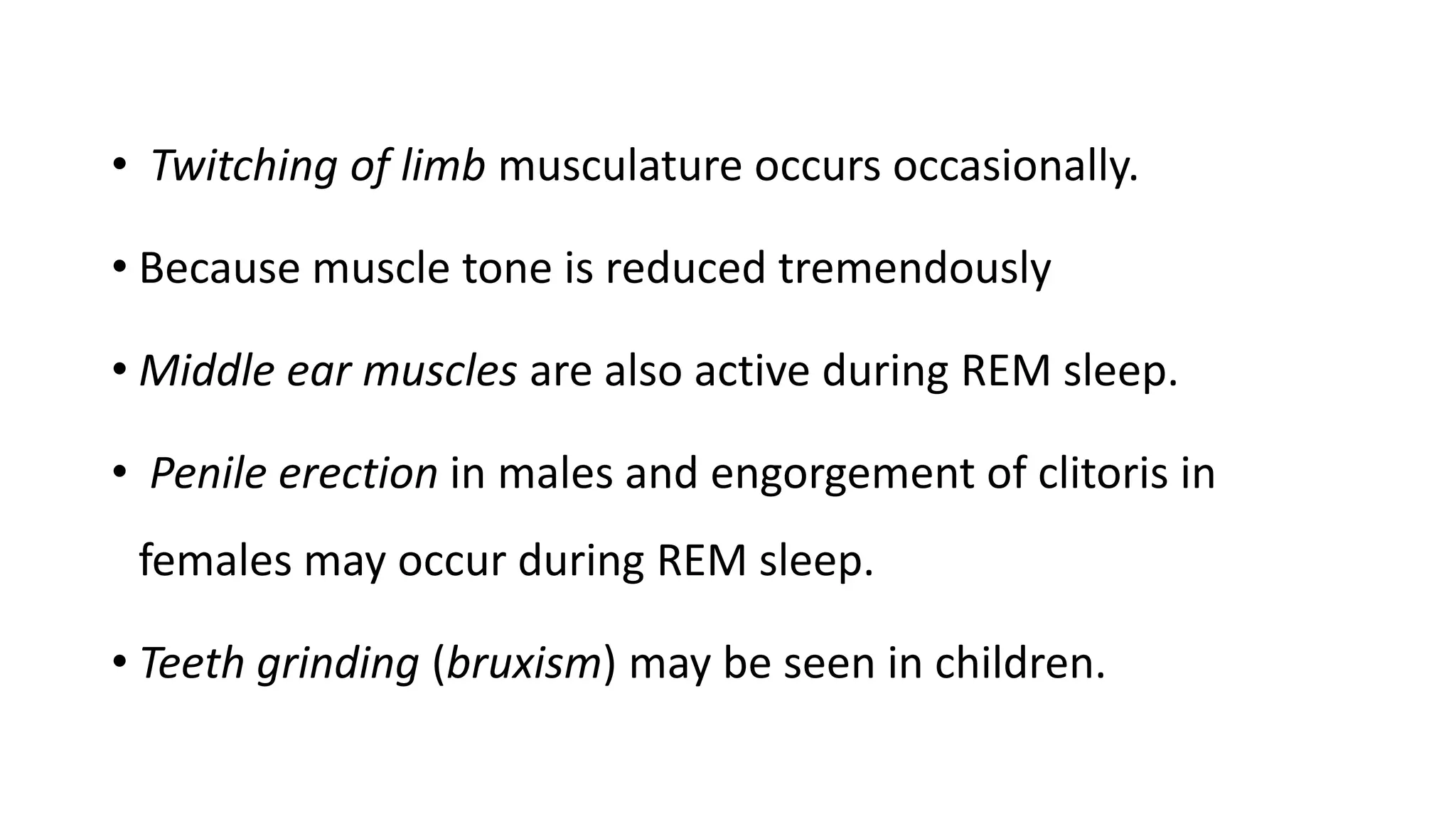 • Twitching of limb musculature occurs occasionally.

• Because muscle tone is reduced tremendously

• Middle ear muscles are also active during REM sleep.

• Penile erection in males and engorgement of clitoris in females may occur during REM sleep.

• Teeth grinding (bruxism) may be seen in children.